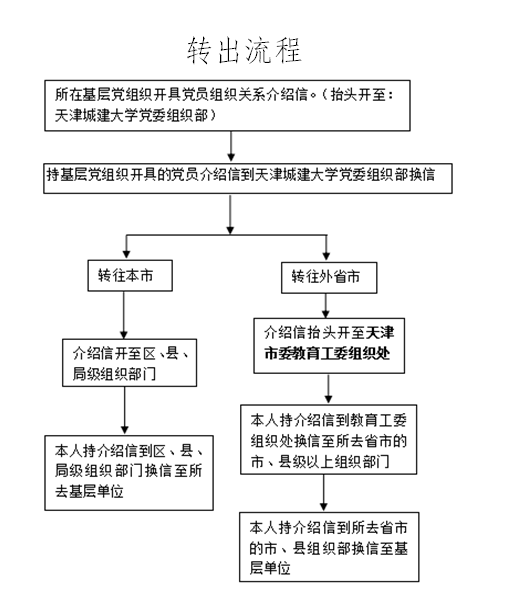 转出流程

所在基层党组织开具党员组织关系介绍信。（抬头开至：天津城建大学党委组织部）

持基层党组织开具的党员介绍信到天津城建大学党委组织部换信

转往本市

介绍信开至区、县、局级组织部门

本人持介绍信到区、县、局级组织部门换信至所去基层单位

转往外省市

介绍信抬头开至天津市委教育工委组织处

本人持介绍信到教育工委组织处换信至所去省市的市、县级以上组织部门

本人持介绍信到所去省市的市、县组织部换信至基层单位